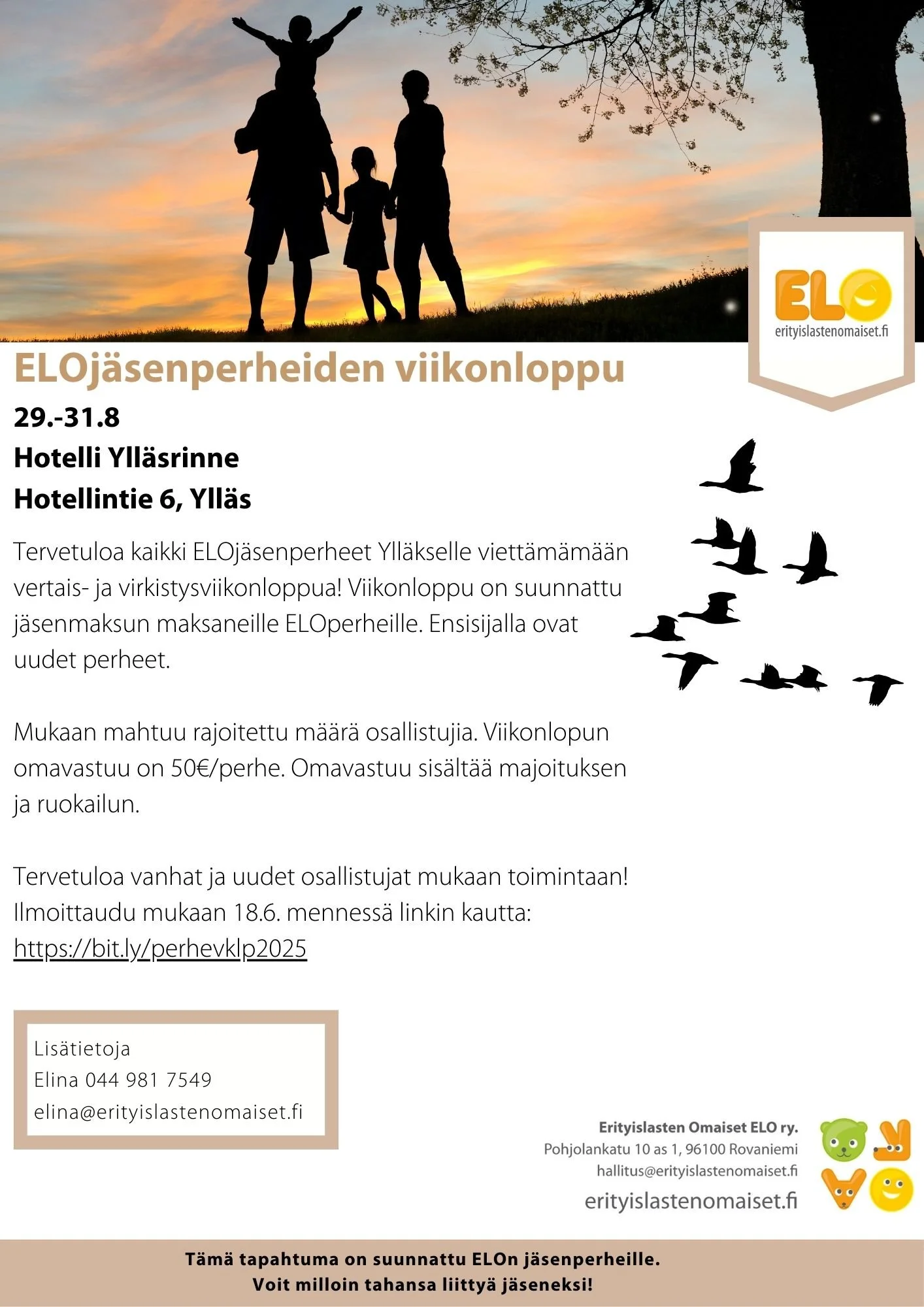 ELO
erityislastenomaiset.fi

ELOjäsenperheiden viikonloppu

29.-31.8
Hotelli Ylläsrinne
Hotellintie 6, Ylläs

Tervetuloa kaikki ELOjäsenperheet Ylläkselle viettämämään vertais- ja virkistysviikonloppua! Viikonloppu on suunnattu jäsenmaksun maksaneille ELOperheille. Ensisijalla ovat uudet perheet.

Mukaan mahtuu rajoitettu määrä osallistujia. Viikonlopun omavastuu on 50€/perhe. Omavastuu sisältää majoituksen ja ruokailun.

Tervetuloa vanhat ja uudet osallistujat mukaan toimintaan! Ilmoittaudu mukaan 18.6. mennessä linkin kautta: https://bit.ly/perhevklp2025

Lisätietoja
Elina 044 981 7549
elina@erityislastenomaiset.fi

Erityislasten Omaiset ELO ry.
Pohjolankatu 10 as 1, 96100 Rovaniemi
hallitus@erityislastenomaiset.fi
erityislastenomaiset.fi

Tämä tapahtuma on suunnattu ELOn jäsenperheille.
Voit milloin tahansa liittyä jäseneksi!